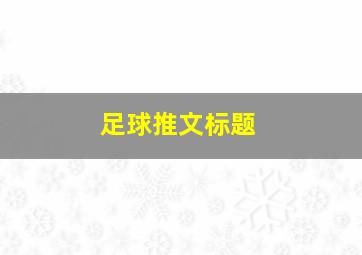 足球推文标题